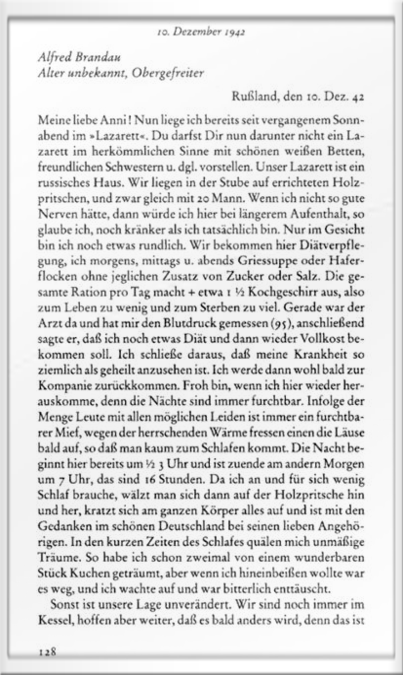 10. Dezember 1942

Alfred Brandau
Alter unbekannt, Obergefreiter

Rußland, den 10. Dez. 42

Meine liebe Anni! Nun liege ich bereits seit vergangenem Sonnabend im »Lazarett«. Du darfst Dir nun darunter nicht ein Lazarett im herkömmlichen Sinne mit schönen weißen Betten, freundlichen Schwestern u. dgl. vorstellen. Unser Lazarett ist ein russisches Haus. Wir liegen in der Stube auf errichteten Holzpritschen, und zwar gleich mit 20 Mann. Wenn ich nicht so gute Nerven hätte, dann würde ich hier bei längerem Aufenthalt, so glaube ich, noch kränker als ich tatsächlich bin. Nur im Gesicht bin ich noch etwas rundlich. Wir bekommen hier Diätverpflegung, ich morgens, mittags u. abends Griessuppe oder Haferflocken ohne jeglichen Zusatz von Zucker oder Salz. Die gesamte Ration pro Tag macht + etwa 1 ½ Kochgeschirr aus, also zum Leben zu wenig und zum Sterben zu viel. Gerade war der Arzt da und hat mir den Blutdruck gemessen (95), anschließend sagte er, daß ich noch etwas Diät und dann wieder Vollkost bekommen soll. Ich schließe daraus, daß meine Krankheit so ziemlich als geheilt anzusehen ist. Ich werde dann wohl bald zur Kompanie zurückkommen. Froh bin, wenn ich hier wieder herauskomme, denn die Nächte sind immer furchtbar. Infolge der Menge Leute mit allen möglichen Leiden ist immer ein furchtbarer Mief, wegen der herrschenden Wärme fressen einen die Läuse bald auf, so daß man kaum zum Schlafen kommt. Die Nacht beginnt hier bereits um ½ 3 Uhr und ist zuende am andern Morgen um 7 Uhr, das sind 16 Stunden. Da ich an und für sich wenig Schlaf brauche, wälzt man sich dann auf der Holzpritsche hin und her, kratzt sich am ganzen Körper alles auf und ist mit den Gedanken im schönen Deutschland bei seinen lieben Angehörigen. In den kurzen Zeiten des Schlafes quälen mich unmäßige Träume. So habe ich schon zweimal von einem wunderbaren Stück Kuchen geträumt, aber wenn ich hineinbeißen wollte war es weg, und ich wachte auf und war bitterlich enttäuscht.

Sonst ist unsere Lage unverändert. Wir sind noch immer im Kessel, hoffen aber weiter, daß es bald anders wird, denn das ist

128